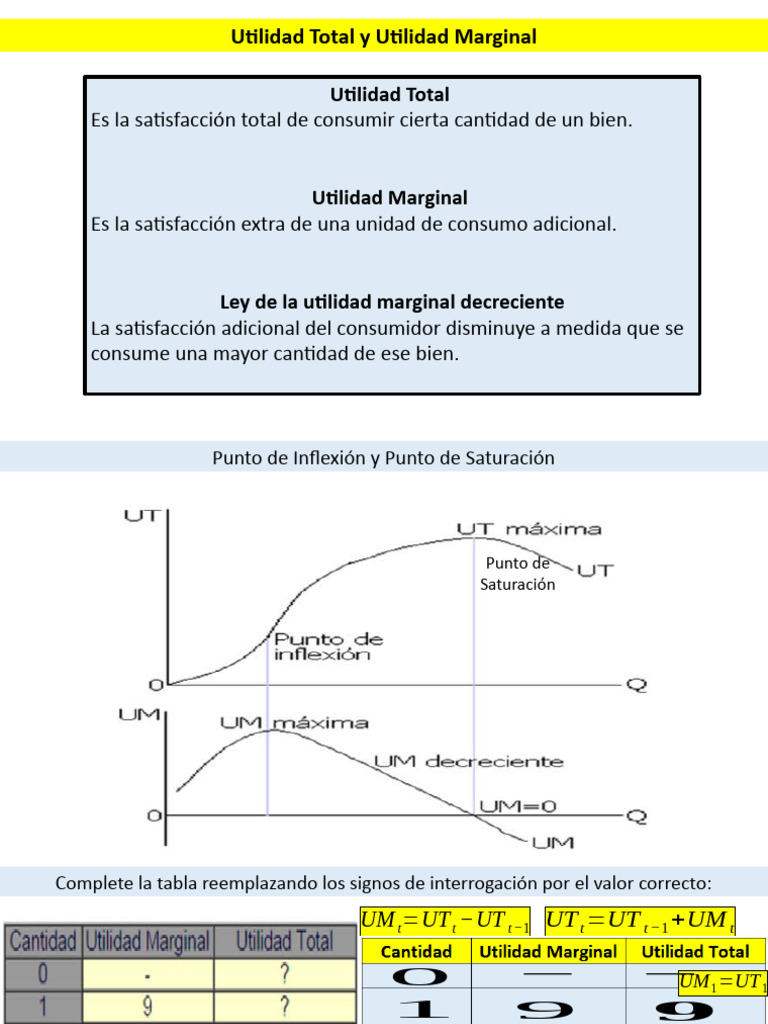 Utilidad Total y Utilidad Marginal

Utilidad Total
Es la satisfacción total de consumir cierta cantidad de un bien.

Utilidad Marginal
Es la satisfacción extra de una unidad de consumo adicional.

Ley de la utilidad marginal decreciente
La satisfacción adicional del consumidor disminuye a medida que se consume una mayor cantidad de ese bien.

Punto de Inflexión y Punto de Saturación

UT
UT máxima
Punto de Saturación
UT
Punto de inflexión
0
Q
UM
UM máxima
UM decreciente
UM=0
0
Q
UM

Complete la tabla reemplazando los signos de interrogación por el valor correcto:

| Cantidad | Utilidad Marginal | Utilidad Total |
|---|---|---|
| 0 | - | ? |
| 1 | 9 | ? |

$UM_t = UT_t - UT_{t-1}$ $UT_t = UT_{t-1} + UM_t$

| Cantidad | Utilidad Marginal | Utilidad Total |
|---|---|---|
| 0 | — | — |
| 1 | 9 | 9 |

$UM_1 = UT_1$